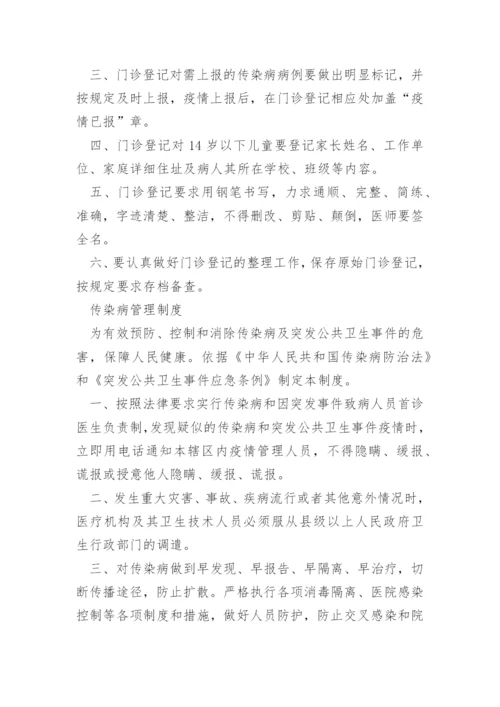 三、门诊登记对需上报的传染病病例要做出明显标记，并按规定及时上报，疫情上报后，在门诊登记相应处加盖“疫情已报”章。

四、门诊登记对 14 岁以下儿童要登记家长姓名、工作单位、家庭详细住址及病人其所在学校、班级等内容。

五、门诊登记要求用钢笔书写，力求通顺、完整、简练、准确，字迹清楚、整洁，不得删改、剪贴、颠倒，医师要签全名。

六、要认真做好门诊登记的整理工作，保存原始门诊登记，按规定要求存档备查。

传染病管理制度

为有效预防、控制和消除传染病及突发公共卫生事件的危害，保障人民健康。依据《中华人民共和国传染病防治法》和《突发公共卫生事件应急条例》制定本制度。

一、按照法律要求实行传染病和因突发事件致病人员首诊医生负责制，发现疑似的传染病和突发公共卫生事件疫情时，立即用电话通知本辖区内疫情管理人员，不得隐瞒、缓报、谎报或授意他人隐瞒、缓报、谎报。

二、发生重大灾害、事故、疾病流行或者其他意外情况时，医疗机构及其卫生技术人员必须服从县级以上人民政府卫生行政部门的调遣。

三、对传染病做到早发现、早报告、早隔离、早治疗，切断传播途径，防止扩散。严格执行各项消毒隔离、医院感染控制等各项制度和措施，做好人员防护，防止交叉感染和院